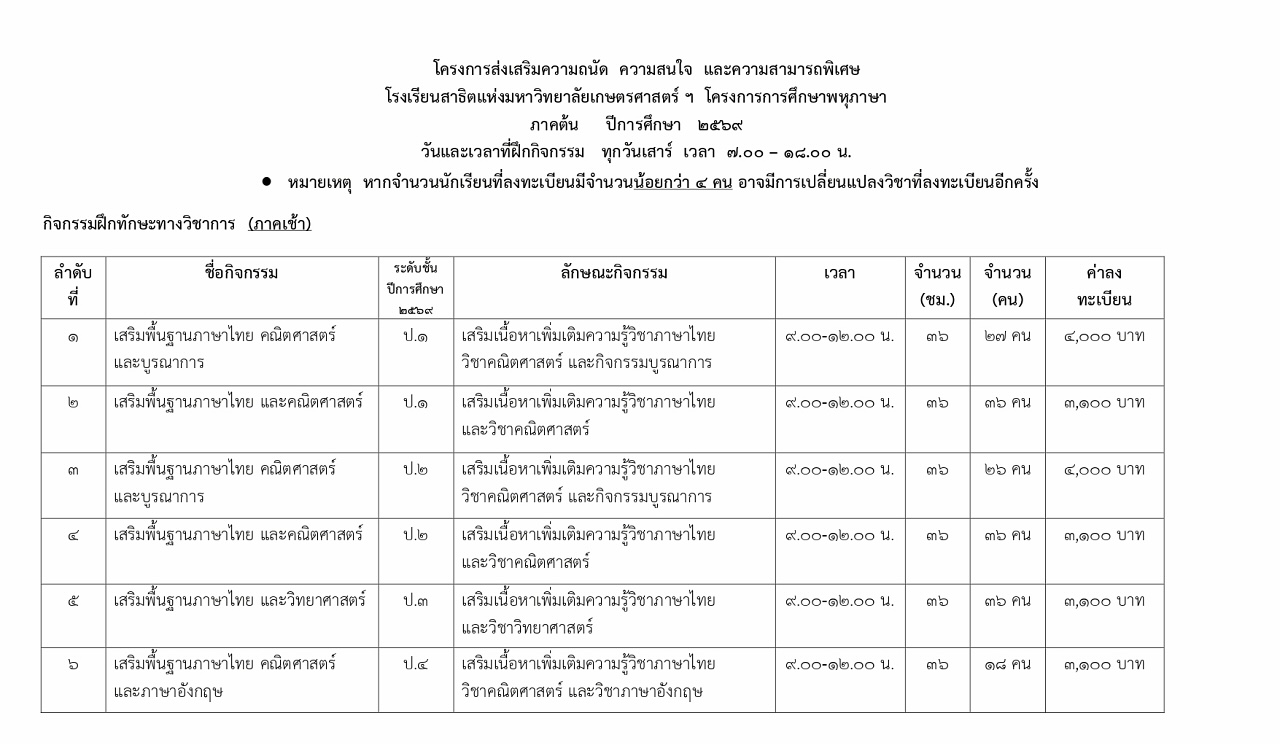 โครงการส่งเสริมความถนัด ความสนใจ และความสามารถพิเศษ
โรงเรียนสาธิตแห่งมหาวิทยาลัยเกษตรศาสตร์ ฯ โครงการการศึกษาพหุภาษา
ภาคต้น ปีการศึกษา ๒๕๖๙
วันและเวลาที่ฝึกกิจกรรม ทุกวันเสาร์ เวลา ๗.๐๐ – ๑๘.๐๐ น.

● หมายเหตุ หากจำนวนนักเรียนที่ลงทะเบียนมีจำนวนน้อยกว่า ๔ คน อาจมีการเปลี่ยนแปลงวิชาที่ลงทะเบียนอีกครั้ง

กิจกรรมฝึกทักษะทางวิชาการ (ภาคเช้า)

| ลำดับที่ | ชื่อกิจกรรม | ระดับชั้น ปีการศึกษา ๒๕๖๙ | ลักษณะกิจกรรม | เวลา | จำนวน (ชม.) | จำนวน (คน) | ค่าลงทะเบียน |
|---|---|---|---|---|---|---|---|
| ๑ | เสริมพื้นฐานภาษาไทย คณิตศาสตร์ และบูรณาการ | ป.๑ | เสริมเนื้อหาเพิ่มเติมความรู้วิชาภาษาไทย วิชาคณิตศาสตร์ และกิจกรรมบูรณาการ | ๙.๐๐-๑๒.๐๐ น. | ๓๖ | ๒๗ คน | ๔,๐๐๐ บาท |
| ๒ | เสริมพื้นฐานภาษาไทย และคณิตศาสตร์ | ป.๑ | เสริมเนื้อหาเพิ่มเติมความรู้วิชาภาษาไทย และวิชาคณิตศาสตร์ | ๙.๐๐-๑๒.๐๐ น. | ๓๖ | ๓๖ คน | ๓,๑๐๐ บาท |
| ๓ | เสริมพื้นฐานภาษาไทย คณิตศาสตร์ และบูรณาการ | ป.๒ | เสริมเนื้อหาเพิ่มเติมความรู้วิชาภาษาไทย วิชาคณิตศาสตร์ และกิจกรรมบูรณาการ | ๙.๐๐-๑๒.๐๐ น. | ๓๖ | ๒๖ คน | ๔,๐๐๐ บาท |
| ๔ | เสริมพื้นฐานภาษาไทย และคณิตศาสตร์ | ป.๒ | เสริมเนื้อหาเพิ่มเติมความรู้วิชาภาษาไทย และวิชาคณิตศาสตร์ | ๙.๐๐-๑๒.๐๐ น. | ๓๖ | ๓๖ คน | ๓,๑๐๐ บาท |
| ๕ | เสริมพื้นฐานภาษาไทย และวิทยาศาสตร์ | ป.๓ | เสริมเนื้อหาเพิ่มเติมความรู้วิชาภาษาไทย และวิชาวิทยาศาสตร์ | ๙.๐๐-๑๒.๐๐ น. | ๓๖ | ๓๖ คน | ๓,๑๐๐ บาท |
| ๖ | เสริมพื้นฐานภาษาไทย คณิตศาสตร์ และภาษาอังกฤษ | ป.๔ | เสริมเนื้อหาเพิ่มเติมความรู้วิชาภาษาไทย วิชาคณิตศาสตร์ และวิชาภาษาอังกฤษ | ๙.๐๐-๑๒.๐๐ น. | ๓๖ | ๑๘ คน | ๓,๑๐๐ บาท |